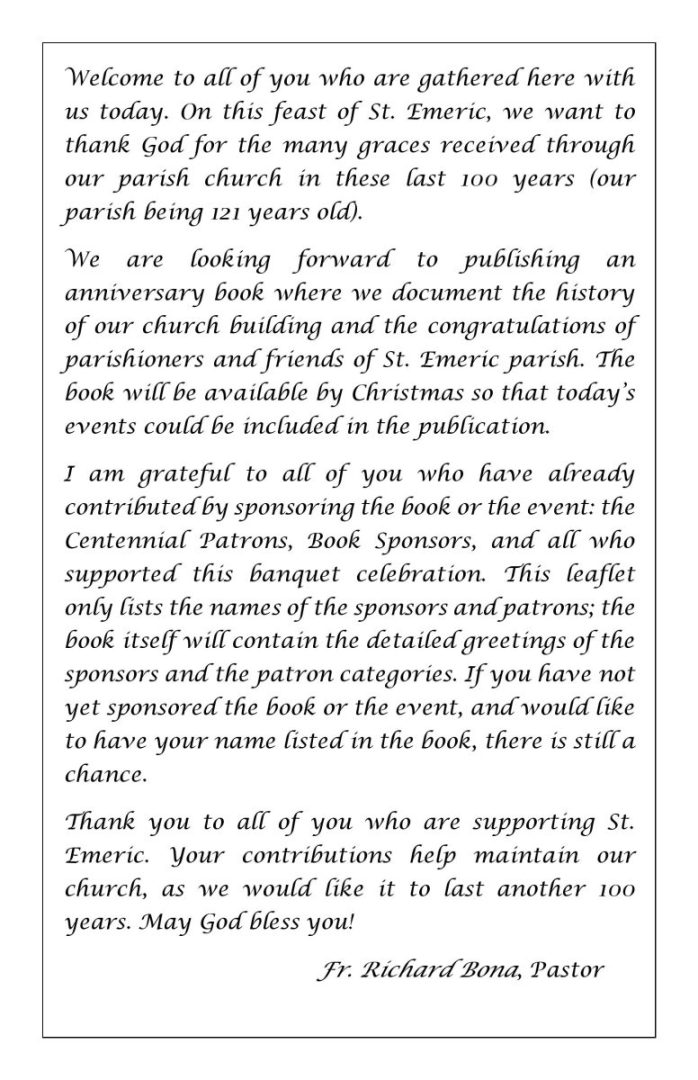 Welcome to all of you who are gathered here with us today. On this feast of St. Emeric, we want to thank God for the many graces received through our parish church in these last 100 years (our parish being 121 years old).

We are looking forward to publishing an anniversary book where we document the history of our church building and the congratulations of parishioners and friends of St. Emeric parish. The book will be available by Christmas so that today's events could be included in the publication.

I am grateful to all of you who have already contributed by sponsoring the book or the event: the Centennial Patrons, Book Sponsors, and all who supported this banquet celebration. This leaflet only lists the names of the sponsors and patrons; the book itself will contain the detailed greetings of the sponsors and the patron categories. If you have not yet sponsored the book or the event, and would like to have your name listed in the book, there is still a chance.

Thank you to all of you who are supporting St. Emeric. Your contributions help maintain our church, as we would like it to last another 100 years. May God bless you!

Fr. Richard Bona, Pastor